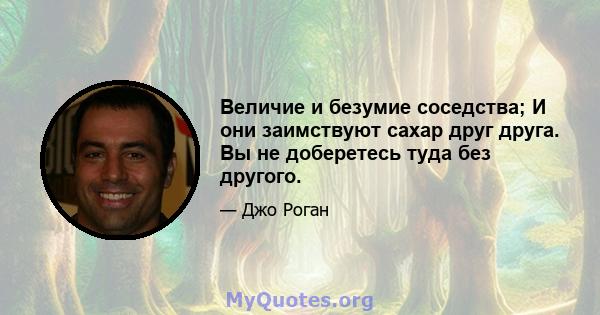 Величие и безумие соседства; И они заимствуют сахар друг друга. Вы не доберетесь туда без другого.

— Джо Роган

MyQuotes.org